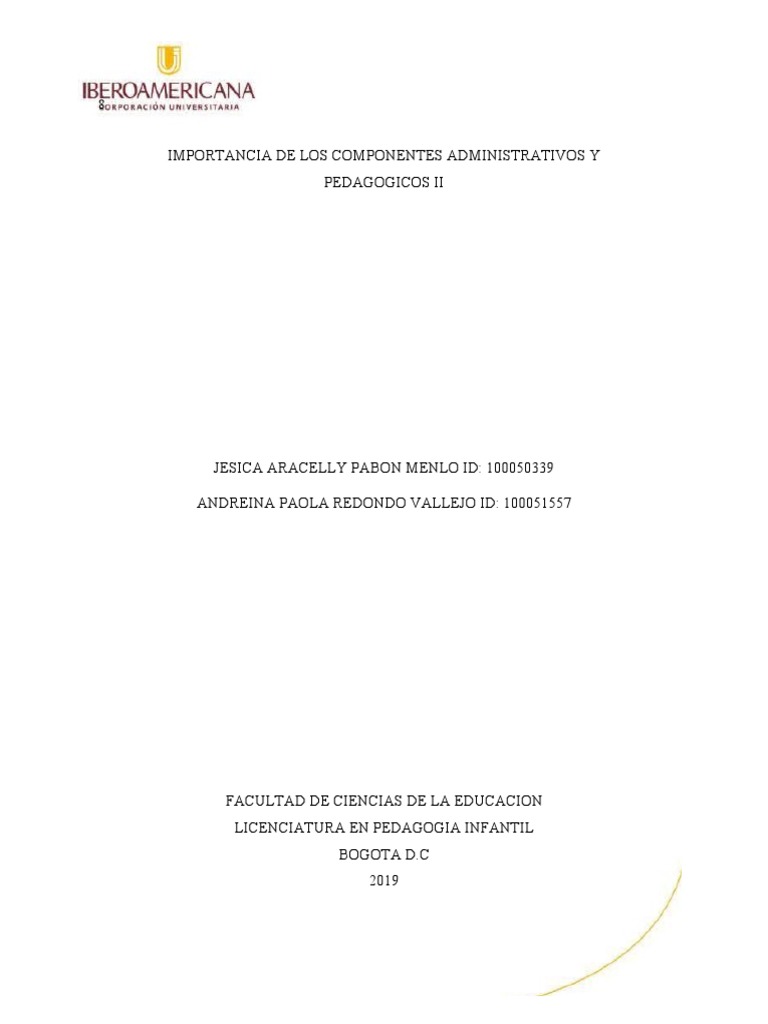 IBEROAMERICANA
CORPORACIÓN UNIVERSITARIA

IMPORTANCIA DE LOS COMPONENTES ADMINISTRATIVOS Y PEDAGOGICOS II

JESICA ARACELLY PABON MENLO ID: 100050339

ANDREINA PAOLA REDONDO VALLEJO ID: 100051557

FACULTAD DE CIENCIAS DE LA EDUCACION
LICENCIATURA EN PEDAGOGIA INFANTIL
BOGOTA D.C
2019